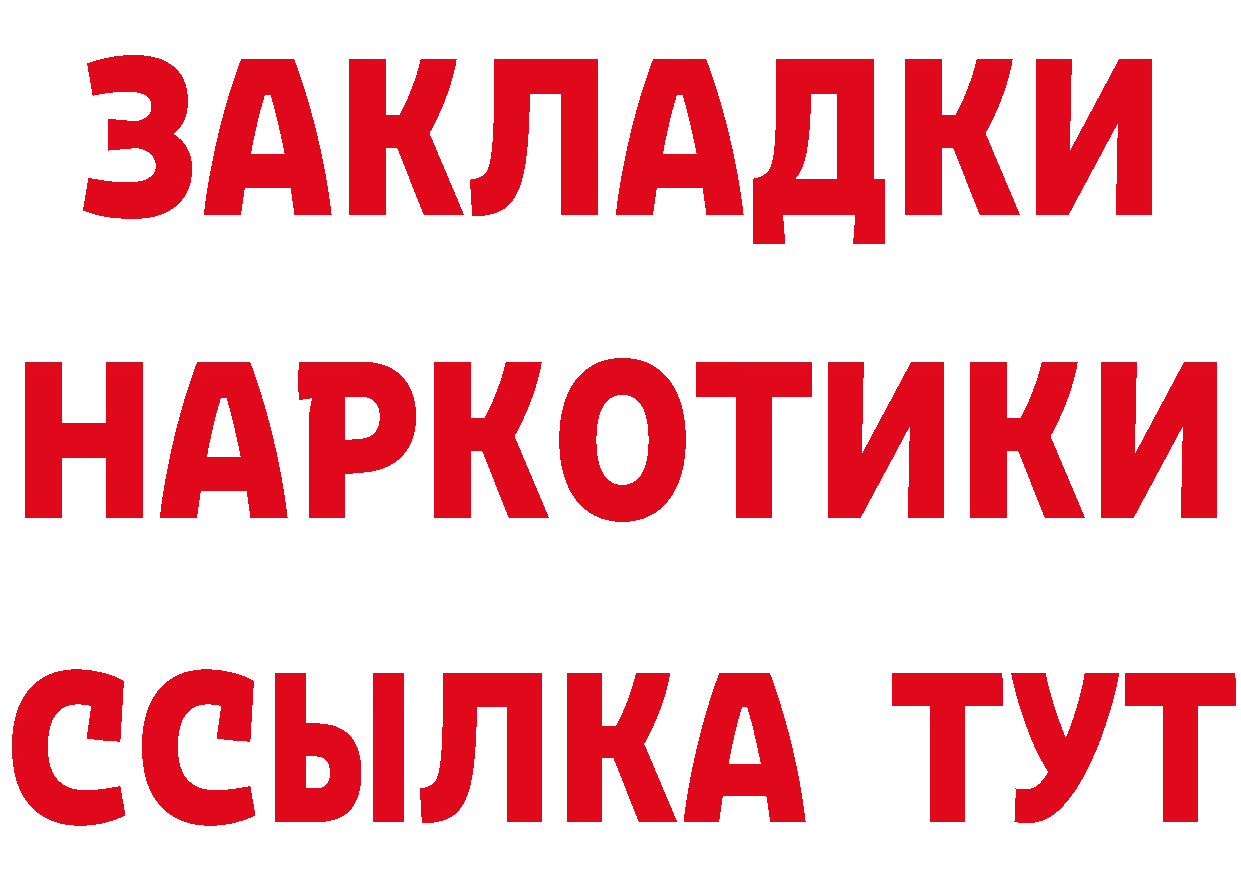 ЗАКЛАДКИ
НАРКОТИКИ
ССЫЛКА ТУТ